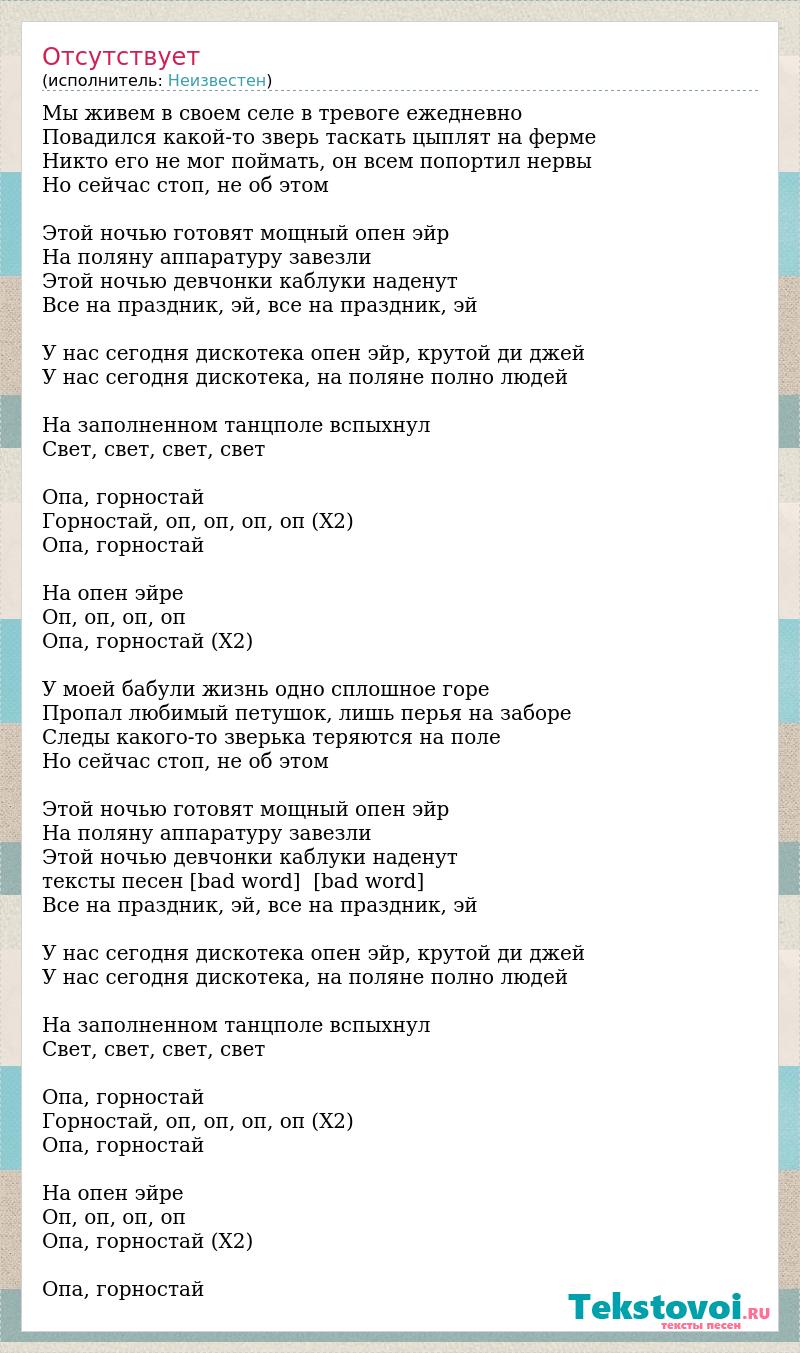 Отсутствует
(исполнитель: Неизвестен)

Мы живем в своем селе в тревоге ежедневно
Повадился какой-то зверь таскать цыплят на ферме
Никто его не мог поймать, он всем попортил нервы
Но сейчас стоп, не об этом

Этой ночью готовят мощный опен эйр
На поляну аппаратуру завезли
Этой ночью девчонки каблуки наденут
Все на праздник, эй, все на праздник, эй

У нас сегодня дискотека опен эйр, крутой ди джей
У нас сегодня дискотека, на поляне полно людей

На заполненном танцполе вспыхнул
Свет, свет, свет, свет

Опа, горностай
Горностай, оп, оп, оп, оп (Х2)
Опа, горностай

На опен эйре
Оп, оп, оп, оп
Опа, горностай (Х2)

У моей бабули жизнь одно сплошное горе
Пропал любимый петушок, лишь перья на заборе
Следы какого-то зверька теряются на поле
Но сейчас стоп, не об этом

Этой ночью готовят мощный опен эйр
На поляну аппаратуру завезли
Этой ночью девчонки каблуки наденут
тексты песен [bad word] [bad word]
Все на праздник, эй, все на праздник, эй

У нас сегодня дискотека опен эйр, крутой ди джей
У нас сегодня дискотека, на поляне полно людей

На заполненном танцполе вспыхнул
Свет, свет, свет, свет

Опа, горностай
Горностай, оп, оп, оп, оп (Х2)
Опа, горностай

На опен эйре
Оп, оп, оп, оп
Опа, горностай (Х2)

Опа, горностай

Tekstovoi.RU
тексты песен